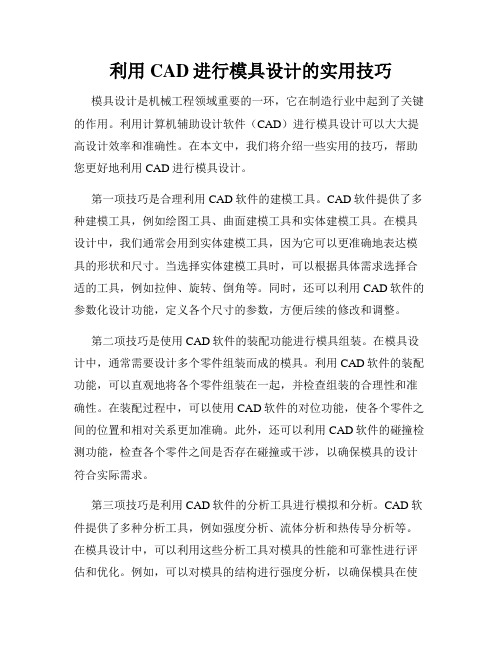 利用 CAD 进行模具设计的实用技巧

模具设计是机械工程领域重要的一环，它在制造行业中起到了关键的作用。利用计算机辅助设计软件（CAD）进行模具设计可以大大提高设计效率和准确性。在本文中，我们将介绍一些实用的技巧，帮助您更好地利用 CAD 进行模具设计。

第一项技巧是合理利用 CAD 软件的建模工具。CAD 软件提供了多种建模工具，例如绘图工具、曲面建模工具和实体建模工具。在模具设计中，我们通常会用到实体建模工具，因为它可以更准确地表达模具的形状和尺寸。当选择实体建模工具时，可以根据具体需求选择合适的工具，例如拉伸、旋转、倒角等。同时，还可以利用 CAD 软件的参数化设计功能，定义各个尺寸的参数，方便后续的修改和调整。

第二项技巧是使用 CAD 软件的装配功能进行模具组装。在模具设计中，通常需要设计多个零件组装而成的模具。利用 CAD 软件的装配功能，可以直观地将各个零件组装在一起，并检查组装的合理性和准确性。在装配过程中，可以使用 CAD 软件的对位功能，使各个零件之间的位置和相对关系更加准确。此外，还可以利用 CAD 软件的碰撞检测功能，检查各个零件之间是否存在碰撞或干涉，以确保模具的设计符合实际需求。

第三项技巧是利用 CAD 软件的分析工具进行模拟和分析。CAD 软件提供了多种分析工具，例如强度分析、流体分析和热传导分析等。在模具设计中，可以利用这些分析工具对模具的性能和可靠性进行评估和优化。例如，可以对模具的结构进行强度分析，以确保模具在使